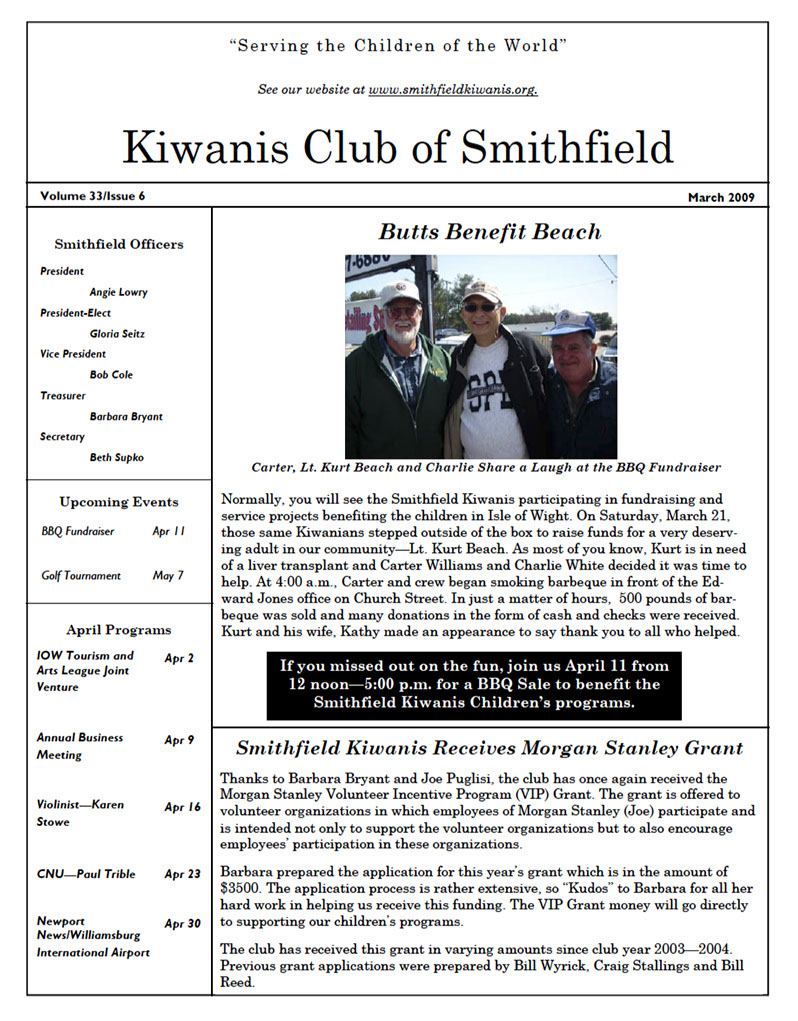 "Serving the Children of the World"

See our website at www.smithfieldkiwanis.org.

Kiwanis Club of Smithfield

Volume 33/Issue 6

March 2009

Smithfield Officers

President
Angie Lowry
President-Elect
Gloria Seitz
Vice President
Bob Cole
Treasurer
Barbara Bryant
Secretary
Beth Supko

Upcoming Events

| BBQ Fundraiser | Apr 11 |
|---|---|
| Golf Tournament | May 7 |

April Programs

| IOW Tourism and Arts League Joint Venture | Apr 2 |
|---|---|
| Annual Business Meeting | Apr 9 |
| Violinist—Karen Stowe | Apr 16 |
| CNU—Paul Trible | Apr 23 |
| Newport News/Williamsburg International Airport | Apr 30 |

Butts Benefit Beach

Carter, Lt. Kurt Beach and Charlie Share a Laugh at the BBQ Fundraiser

Normally, you will see the Smithfield Kiwanis participating in fundraising and service projects benefiting the children in Isle of Wight. On Saturday, March 21, those same Kiwanians stepped outside of the box to raise funds for a very deserving adult in our community—Lt. Kurt Beach. As most of you know, Kurt is in need of a liver transplant and Carter Williams and Charlie White decided it was time to help. At 4:00 a.m., Carter and crew began smoking barbeque in front of the Edward Jones office on Church Street. In just a matter of hours, 500 pounds of barbeque was sold and many donations in the form of cash and checks were received. Kurt and his wife, Kathy made an appearance to say thank you to all who helped.

If you missed out on the fun, join us April 11 from 12 noon—5:00 p.m. for a BBQ Sale to benefit the Smithfield Kiwanis Children's programs.

Smithfield Kiwanis Receives Morgan Stanley Grant

Thanks to Barbara Bryant and Joe Puglisi, the club has once again received the Morgan Stanley Volunteer Incentive Program (VIP) Grant. The grant is offered to volunteer organizations in which employees of Morgan Stanley (Joe) participate and is intended not only to support the volunteer organizations but to also encourage employees' participation in these organizations.

Barbara prepared the application for this year's grant which is in the amount of $3500. The application process is rather extensive, so "Kudos" to Barbara for all her hard work in helping us receive this funding. The VIP Grant money will go directly to supporting our children's programs.

The club has received this grant in varying amounts since club year 2003—2004. Previous grant applications were prepared by Bill Wyrick, Craig Stallings and Bill Reed.